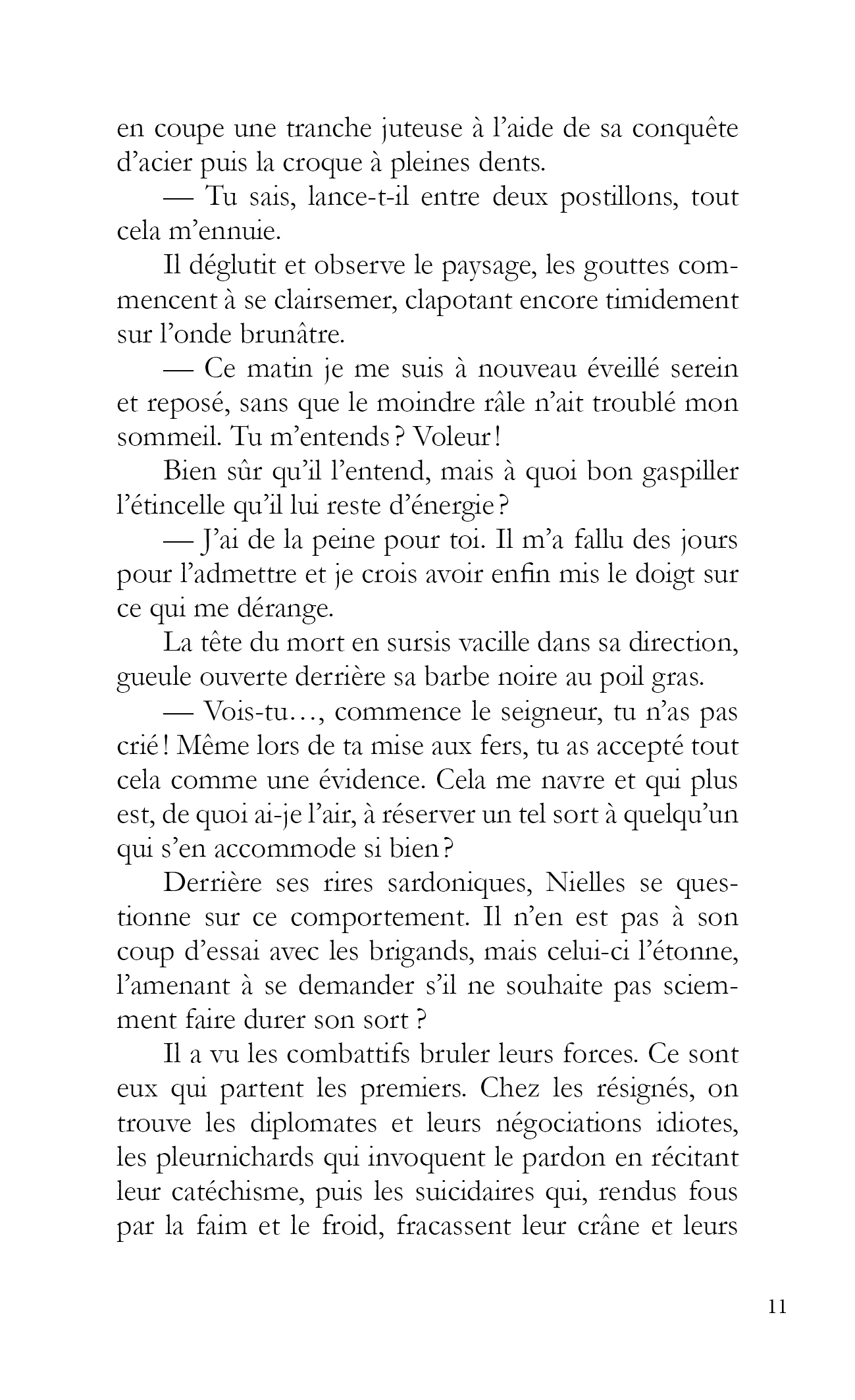 en coupe une tranche juteuse à l'aide de sa conquête d'acier puis la croque à pleines dents.

— Tu sais, lance-t-il entre deux postillons, tout cela m'ennuie.

Il déglutit et observe le paysage, les gouttes commencent à se clairsemer, clapotant encore timidement sur l'onde brunâtre.

— Ce matin je me suis à nouveau éveillé serein et reposé, sans que le moindre râle n'ait troublé mon sommeil. Tu m'entends ? Voleur !

Bien sûr qu'il l'entend, mais à quoi bon gaspiller l'étincelle qu'il lui reste d'énergie ?

— J'ai de la peine pour toi. Il m'a fallu des jours pour l'admettre et je crois avoir enfin mis le doigt sur ce qui me dérange.

La tête du mort en sursis vacille dans sa direction, gueule ouverte derrière sa barbe noire au poil gras.

— Vois-tu…, commence le seigneur, tu n'as pas crié ! Même lors de ta mise aux fers, tu as accepté tout cela comme une évidence. Cela me navre et qui plus est, de quoi ai-je l'air, à réserver un tel sort à quelqu'un qui s'en accommode si bien ?

Derrière ses rires sardoniques, Nielles se questionne sur ce comportement. Il n'en est pas à son coup d'essai avec les brigands, mais celui-ci l'étonne, l'amenant à se demander s'il ne souhaite pas sciemment faire durer son sort ?

Il a vu les combattifs bruler leurs forces. Ce sont eux qui partent les premiers. Chez les résignés, on trouve les diplomates et leurs négociations idiotes, les pleurnichards qui invoquent le pardon en récitant leur catéchisme, puis les suicidaires qui, rendus fous par la faim et le froid, fracassent leur crâne et leurs

11